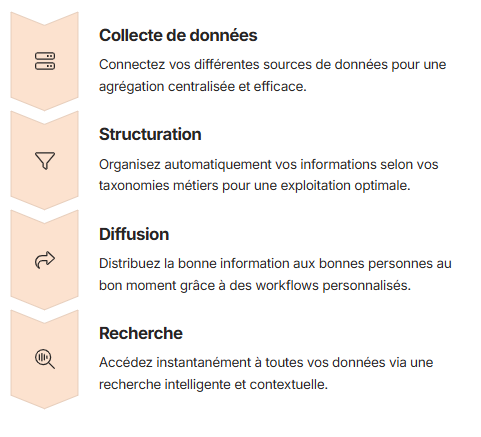 Collecte de données

Connectez vos différentes sources de données pour une agrégation centralisée et efficace.

Structuration

Organisez automatiquement vos informations selon vos taxonomies métiers pour une exploitation optimale.

Diffusion

Distribuez la bonne information aux bonnes personnes au bon moment grâce à des workflows personnalisés.

Recherche

Accédez instantanément à toutes vos données via une recherche intelligente et contextuelle.